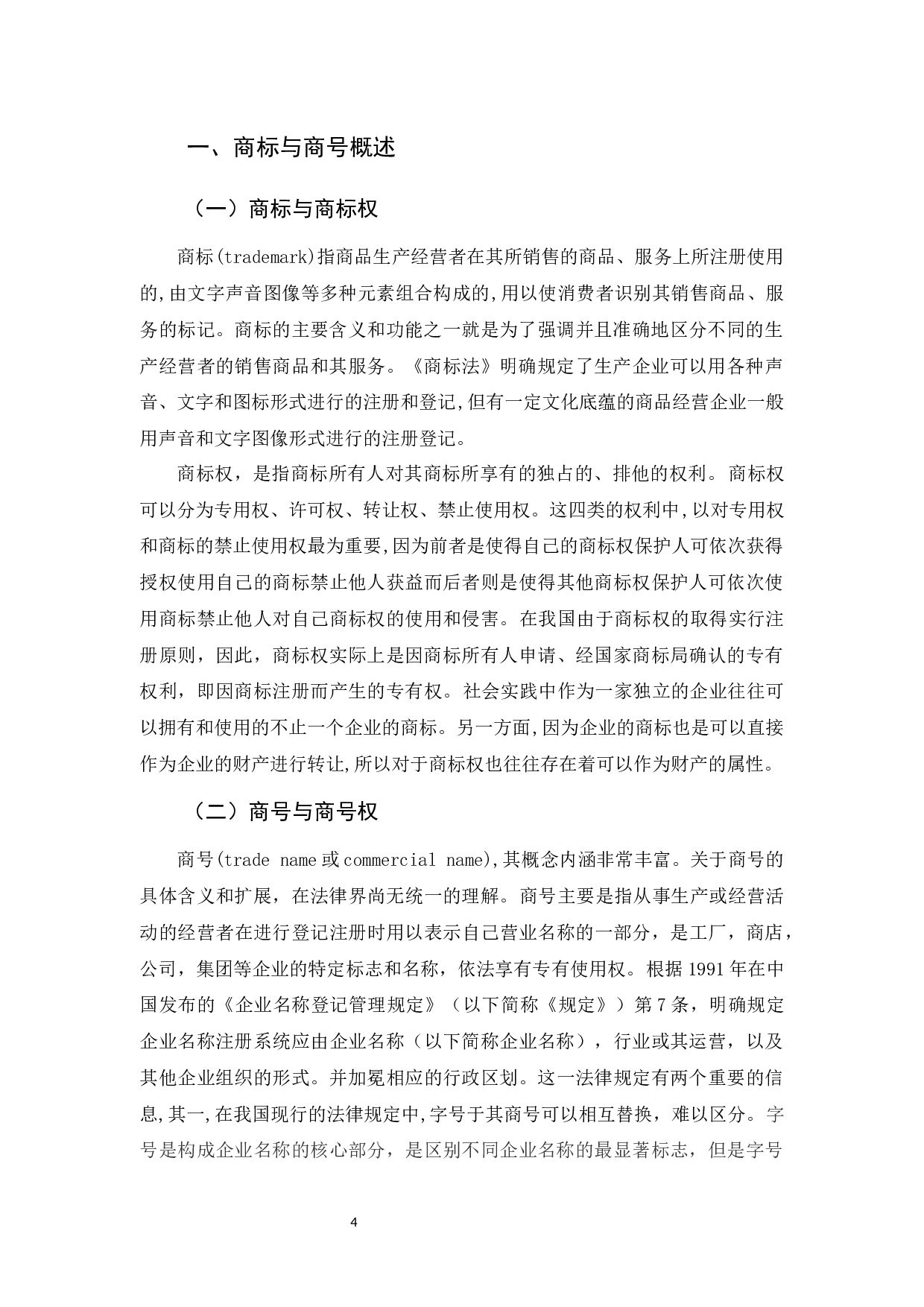 一、商标与商号概述

（一）商标与商标权

商标(trademark)指商品生产经营者在其所销售的商品、服务上所注册使用的,由文字声音图像等多种元素组合构成的,用以使消费者识别其销售商品、服务的标记。商标的主要含义和功能之一就是为了强调并且准确地区分不同的生产经营者的销售商品和其服务。《商标法》明确规定了生产企业可以用各种声音、文字和图标形式进行的注册和登记,但有一定文化底蕴的商品经营企业一般用声音和文字图像形式进行的注册登记。

商标权，是指商标所有人对其商标所享有的独占的、排他的权利。商标权可以分为专用权、许可权、转让权、禁止使用权。这四类的权利中,以对专用权和商标的禁止使用权最为重要,因为前者是使得自己的商标权保护人可依次获得授权使用自己的商标禁止他人获益而后者则是使得其他商标权保护人可依次使用商标禁止他人对自己商标权的使用和侵害。在我国由于商标权的取得实行注册原则，因此，商标权实际上是因商标所有人申请、经国家商标局确认的专有权利，即因商标注册而产生的专有权。社会实践中作为一家独立的企业往往可以拥有和使用的不止一个企业的商标。另一方面,因为企业的商标也是可以直接作为企业的财产进行转让,所以对于商标权也往往存在着可以作为财产的属性。

（二）商号与商号权

商号(trade name 或 commercial name),其概念内涵非常丰富。关于商号的具体含义和扩展，在法律界尚无统一的理解。商号主要是指从事生产或经营活动的经营者在进行登记注册时用以表示自己营业名称的一部分，是工厂，商店，公司，集团等企业的特定标志和名称，依法享有专有使用权。根据 1991 年在中国发布的《企业名称登记管理规定》（以下简称《规定》）第 7 条，明确规定企业名称注册系统应由企业名称（以下简称企业名称），行业或其运营，以及其他企业组织的形式。并加冕相应的行政区划。这一法律规定有两个重要的信息,其一,在我国现行的法律规定中,字号于其商号可以相互替换，难以区分。字号是构成企业名称的核心部分，是区别不同企业名称的最显著标志，但是字号

4